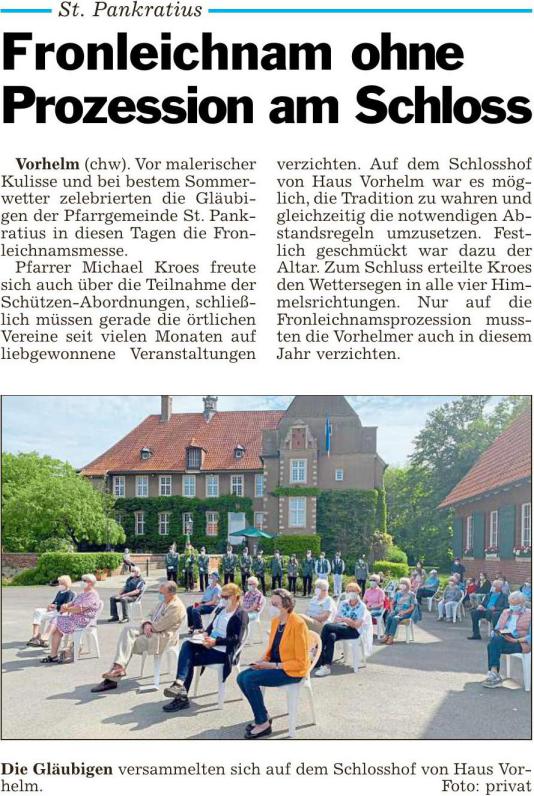 St. Pankratius

Fronleichnam ohne Prozession am Schloss

Vorhelm (chw). Vor malerischer Kulisse und bei bestem Sommerwetter zelebrierten die Gläubigen der Pfarrgemeinde St. Pankratius in diesen Tagen die Fronleichnamsmesse.

Pfarrer Michael Kroes freute sich auch über die Teilnahme der Schützen-Abordnungen, schließlich müssen gerade die örtlichen Vereine seit vielen Monaten auf liebgewonnene Veranstaltungen verzichten. Auf dem Schlosshof von Haus Vorhelm war es möglich, die Tradition zu wahren und gleichzeitig die notwendigen Abstandsregeln umzusetzen. Festlich geschmückt war dazu der Altar. Zum Schluss erteilte Kroes den Wettersegen in alle vier Himmelsrichtungen. Nur auf die Fronleichnamsprozession mussten die Vorhelmer auch in diesem Jahr verzichten.

Die Gläubigen versammelten sich auf dem Schlosshof von Haus Vorhelm. Foto: privat